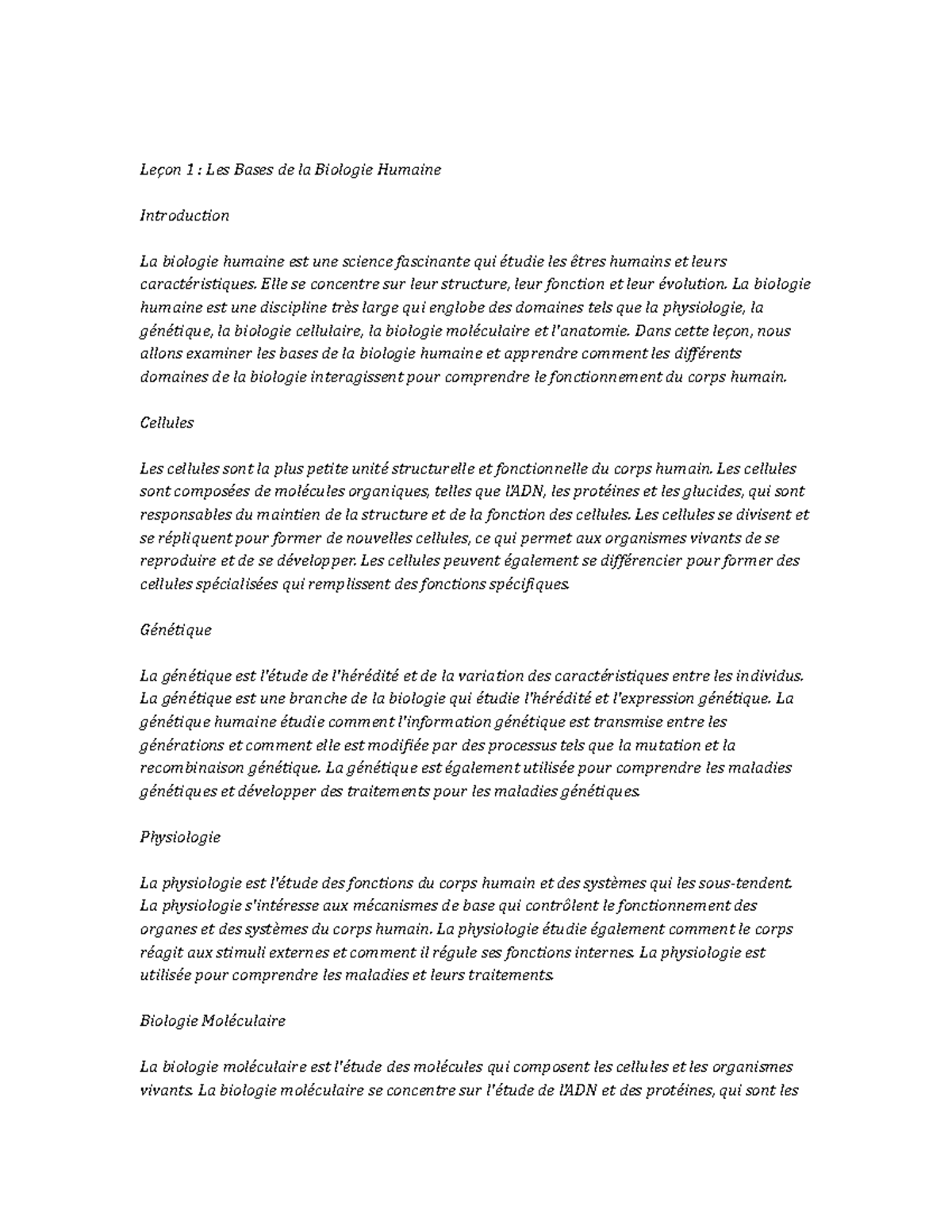 Leçon 1 : Les Bases de la Biologie Humaine

Introduction

La biologie humaine est une science fascinante qui étudie les êtres humains et leurs caractéristiques. Elle se concentre sur leur structure, leur fonction et leur évolution. La biologie humaine est une discipline très large qui englobe des domaines tels que la physiologie, la génétique, la biologie cellulaire, la biologie moléculaire et l'anatomie. Dans cette leçon, nous allons examiner les bases de la biologie humaine et apprendre comment les différents domaines de la biologie interagissent pour comprendre le fonctionnement du corps humain.

Cellules

Les cellules sont la plus petite unité structurelle et fonctionnelle du corps humain. Les cellules sont composées de molécules organiques, telles que l'ADN, les protéines et les glucides, qui sont responsables du maintien de la structure et de la fonction des cellules. Les cellules se divisent et se répliquent pour former de nouvelles cellules, ce qui permet aux organismes vivants de se reproduire et de se développer. Les cellules peuvent également se différencier pour former des cellules spécialisées qui remplissent des fonctions spécifiques.

Génétique

La génétique est l'étude de l'hérédité et de la variation des caractéristiques entre les individus. La génétique est une branche de la biologie qui étudie l'hérédité et l'expression génétique. La génétique humaine étudie comment l'information génétique est transmise entre les générations et comment elle est modifiée par des processus tels que la mutation et la recombinaison génétique. La génétique est également utilisée pour comprendre les maladies génétiques et développer des traitements pour les maladies génétiques.

Physiologie

La physiologie est l'étude des fonctions du corps humain et des systèmes qui les sous-tendent. La physiologie s'intéresse aux mécanismes de base qui contrôlent le fonctionnement des organes et des systèmes du corps humain. La physiologie étudie également comment le corps réagit aux stimuli externes et comment il régule ses fonctions internes. La physiologie est utilisée pour comprendre les maladies et leurs traitements.

Biologie Moléculaire

La biologie moléculaire est l'étude des molécules qui composent les cellules et les organismes vivants. La biologie moléculaire se concentre sur l'étude de l'ADN et des protéines, qui sont les